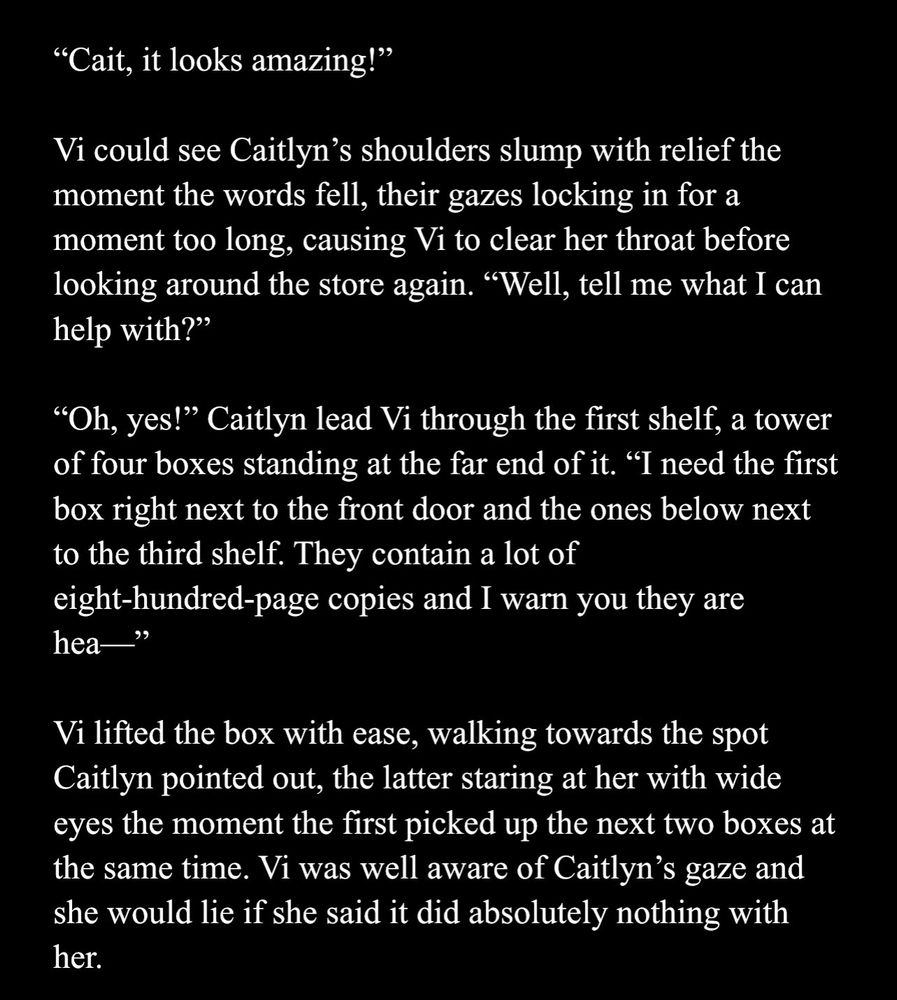 "Cait, it looks amazing!"

Vi could see Caitlyn's shoulders slump with relief the moment the words fell, their gazes locking in for a moment too long, causing Vi to clear her throat before looking around the store again. "Well, tell me what I can help with?"

"Oh, yes!" Caitlyn lead Vi through the first shelf, a tower of four boxes standing at the far end of it. "I need the first box right next to the front door and the ones below next to the third shelf. They contain a lot of eight-hundred-page copies and I warn you they are hea—"

Vi lifted the box with ease, walking towards the spot Caitlyn pointed out, the latter staring at her with wide eyes the moment the first picked up the next two boxes at the same time. Vi was well aware of Caitlyn's gaze and she would lie if she said it did absolutely nothing with her.